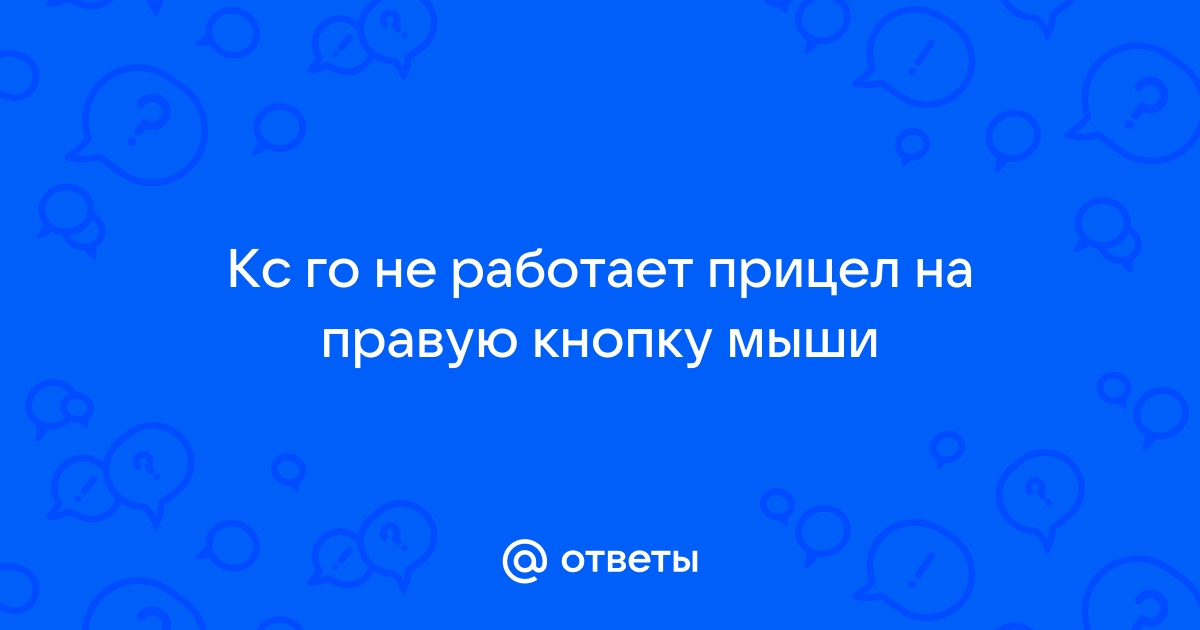 Кс го не работает прицел на правую кнопку мыши

@ ответы